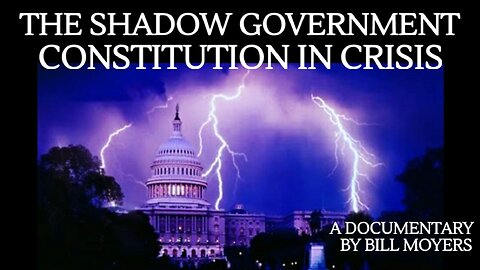 THE SHADOW GOVERNMENT
CONSTITUTION IN CRISIS

A DOCUMENTARY
BY BILL MOYERS